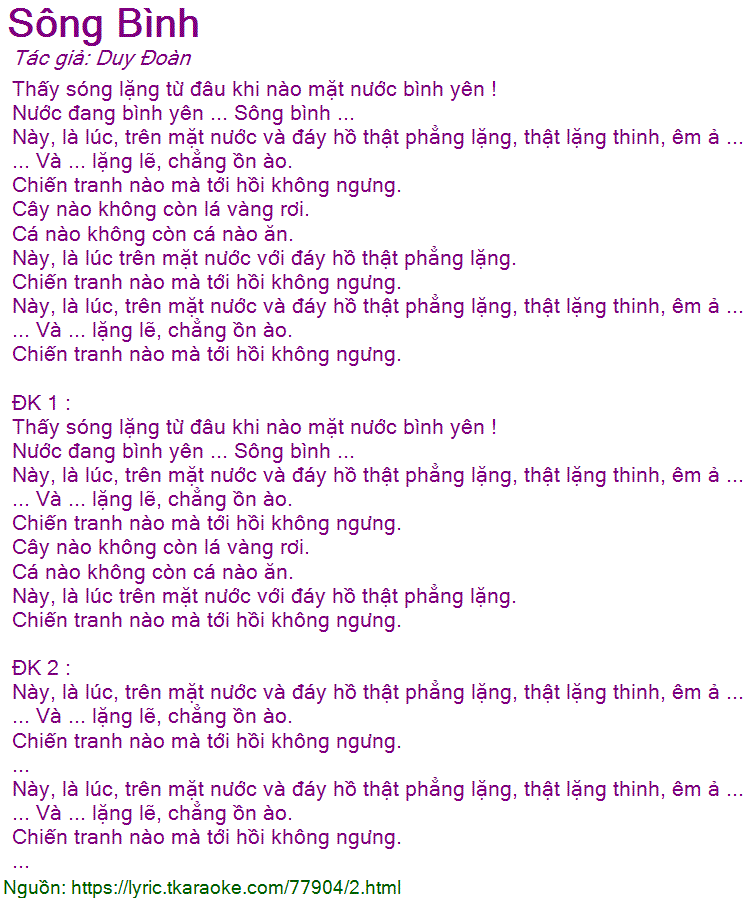 Sông Bình
Tác giả: Duy Đoàn

Thấy sóng lặng từ đâu khi nào mặt nước bình yên !
Nước đang bình yên ... Sông bình ...
Này, là lúc, trên mặt nước và đáy hồ thật phẳng lặng, thật lặng thinh, êm ả ...
... Và ... lặng lẽ, chẳng ồn ào.
Chiến tranh nào mà tới hồi không ngưng.
Cây nào không còn lá vàng rơi.
Cá nào không còn cá nào ăn.
Này, là lúc trên mặt nước với đáy hồ thật phẳng lặng.
Chiến tranh nào mà tới hồi không ngưng.
Này, là lúc, trên mặt nước và đáy hồ thật phẳng lặng, thật lặng thinh, êm ả ...
... Và ... lặng lẽ, chẳng ồn ào.
Chiến tranh nào mà tới hồi không ngưng.

ĐK 1 :
Thấy sóng lặng từ đâu khi nào mặt nước bình yên !
Nước đang bình yên ... Sông bình ...
Này, là lúc, trên mặt nước và đáy hồ thật phẳng lặng, thật lặng thinh, êm ả ...
... Và ... lặng lẽ, chẳng ồn ào.
Chiến tranh nào mà tới hồi không ngưng.
Cây nào không còn lá vàng rơi.
Cá nào không còn cá nào ăn.
Này, là lúc trên mặt nước với đáy hồ thật phẳng lặng.
Chiến tranh nào mà tới hồi không ngưng.

ĐK 2 :
Này, là lúc, trên mặt nước và đáy hồ thật phẳng lặng, thật lặng thinh, êm ả ...
... Và ... lặng lẽ, chẳng ồn ào.
Chiến tranh nào mà tới hồi không ngưng.
...
Này, là lúc, trên mặt nước và đáy hồ thật phẳng lặng, thật lặng thinh, êm ả ...
... Và ... lặng lẽ, chẳng ồn ào.
Chiến tranh nào mà tới hồi không ngưng.
...
Nguồn: https://lyric.tkaraoke.com/77904/2.html